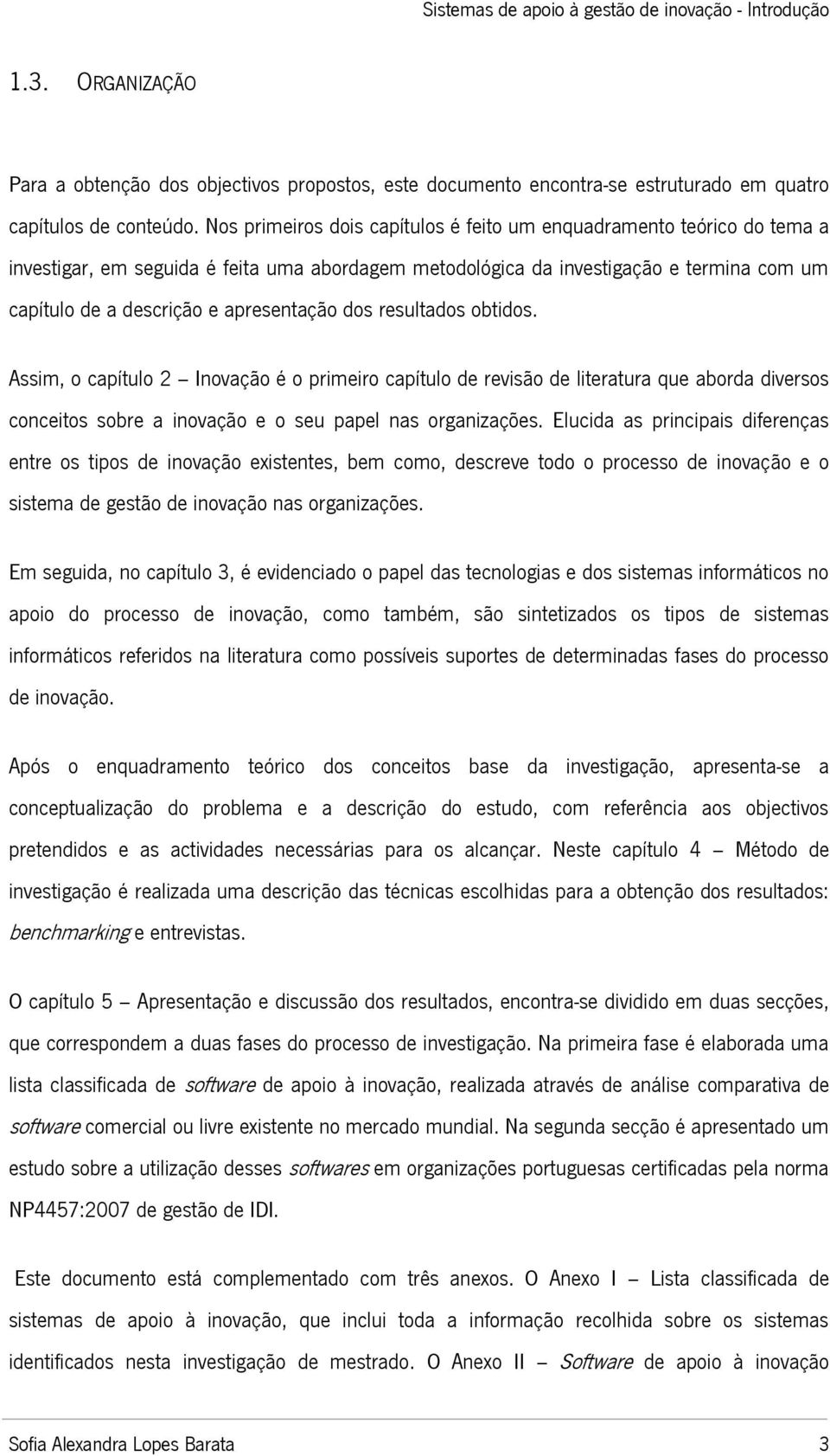 Sistemas de apoio à gestão de inovação - Introdução

1.3. ORGANIZAÇÃO

Para a obtenção dos objectivos propostos, este documento encontra-se estruturado em quatro capítulos de conteúdo. Nos primeiros dois capítulos é feito um enquadramento teórico do tema a investigar, em seguida é feita uma abordagem metodológica da investigação e termina com um capítulo de a descrição e apresentação dos resultados obtidos.

Assim, o capítulo 2 – Inovação é o primeiro capítulo de revisão de literatura que aborda diversos conceitos sobre a inovação e o seu papel nas organizações. Elucida as principais diferenças entre os tipos de inovação existentes, bem como, descreve todo o processo de inovação e o sistema de gestão de inovação nas organizações.

Em seguida, no capítulo 3, é evidenciado o papel das tecnologias e dos sistemas informáticos no apoio do processo de inovação, como também, são sintetizados os tipos de sistemas informáticos referidos na literatura como possíveis suportes de determinadas fases do processo de inovação.

Após o enquadramento teórico dos conceitos base da investigação, apresenta-se a conceptualização do problema e a descrição do estudo, com referência aos objectivos pretendidos e as actividades necessárias para os alcançar. Neste capítulo 4 – Método de investigação é realizada uma descrição das técnicas escolhidas para a obtenção dos resultados: benchmarking e entrevistas.

O capítulo 5 – Apresentação e discussão dos resultados, encontra-se dividido em duas secções, que correspondem a duas fases do processo de investigação. Na primeira fase é elaborada uma lista classificada de software de apoio à inovação, realizada através de análise comparativa de software comercial ou livre existente no mercado mundial. Na segunda secção é apresentado um estudo sobre a utilização desses softwares em organizações portuguesas certificadas pela norma NP4457:2007 de gestão de IDI.

Este documento está complementado com três anexos. O Anexo I – Lista classificada de sistemas de apoio à inovação, que inclui toda a informação recolhida sobre os sistemas identificados nesta investigação de mestrado. O Anexo II – Software de apoio à inovação

Sofia Alexandra Lopes Barata 3